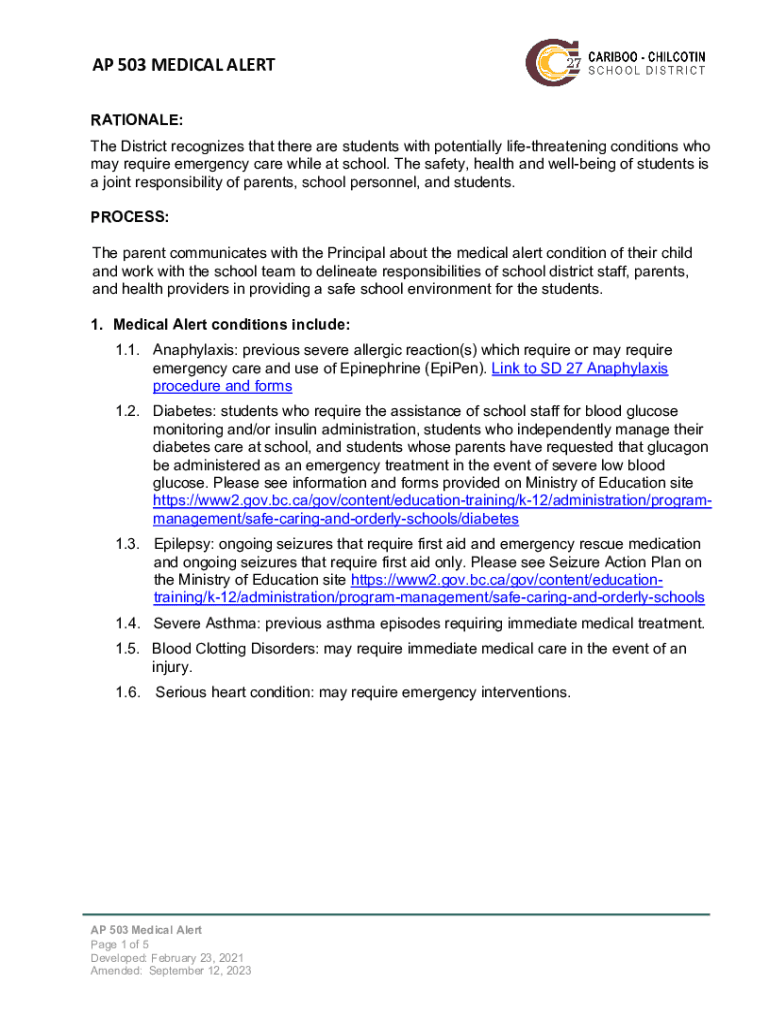 AP 503 MEDICAL ALERT

27 CARIBOO - CHILCOTIN SCHOOL DISTRICT

RATIONALE:

The District recognizes that there are students with potentially life-threatening conditions who may require emergency care while at school. The safety, health and well-being of students is a joint responsibility of parents, school personnel, and students.

PROCESS:

The parent communicates with the Principal about the medical alert condition of their child and work with the school team to delineate responsibilities of school district staff, parents, and health providers in providing a safe school environment for the students.

1. Medical Alert conditions include:

1.1. Anaphylaxis: previous severe allergic reaction(s) which require or may require emergency care and use of Epinephrine (EpiPen). Link to SD 27 Anaphylaxis procedure and forms

1.2. Diabetes: students who require the assistance of school staff for blood glucose monitoring and/or insulin administration, students who independently manage their diabetes care at school, and students whose parents have requested that glucagon be administered as an emergency treatment in the event of severe low blood glucose. Please see information and forms provided on Ministry of Education site https://www2.gov.bc.ca/gov/content/education-training/k-12/administration/program-management/safe-caring-and-orderly-schools/diabetes

1.3. Epilepsy: ongoing seizures that require first aid and emergency rescue medication and ongoing seizures that require first aid only. Please see Seizure Action Plan on the Ministry of Education site https://www2.gov.bc.ca/gov/content/education-training/k-12/administration/program-management/safe-caring-and-orderly-schools

1.4. Severe Asthma: previous asthma episodes requiring immediate medical treatment.

1.5. Blood Clotting Disorders: may require immediate medical care in the event of an injury.

1.6. Serious heart condition: may require emergency interventions.

AP 503 Medical Alert
Page 1 of 5
Developed: February 23, 2021
Amended: September 12, 2023